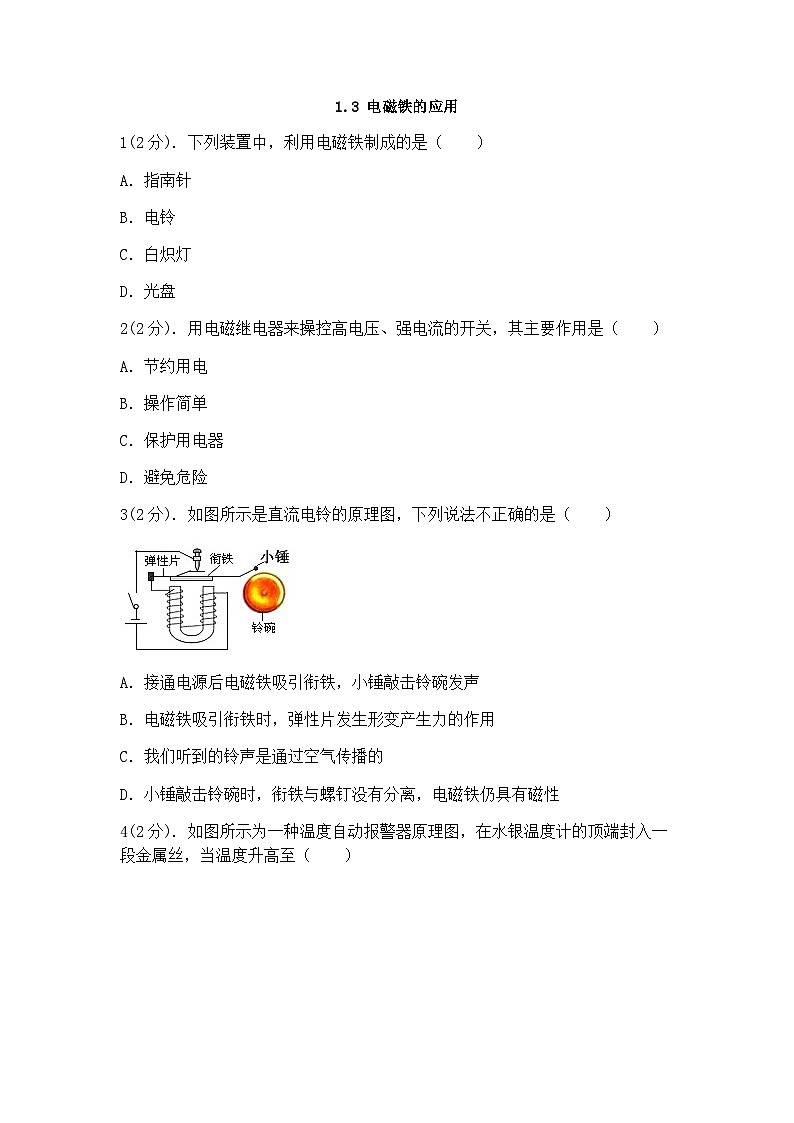 1.3 电磁铁的应用

1(2分). 下列装置中，利用电磁铁制成的是（　　）

A. 指南针

B. 电铃

C. 白炽灯

D. 光盘

2(2分). 用电磁继电器来操控高电压、强电流的开关，其主要作用是（　　）

A. 节约用电

B. 操作简单

C. 保护用电器

D. 避免危险

3(2分). 如图所示是直流电铃的原理图，下列说法不正确的是（　　）

弹性片 衔铁 小锤 铃碗

A. 接通电源后电磁铁吸引衔铁，小锤敲击铃碗发声

B. 电磁铁吸引衔铁时，弹性片发生形变产生力的作用

C. 我们听到的铃声是通过空气传播的

D. 小锤敲击铃碗时，衔铁与螺钉没有分离，电磁铁仍具有磁性

4(2分). 如图所示为一种温度自动报警器原理图，在水银温度计的顶端封入一段金属丝，当温度升高至（　　）